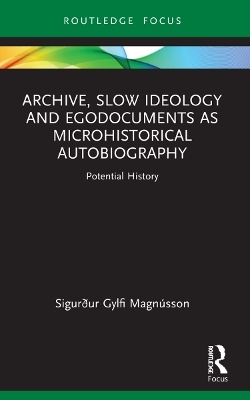 ROUTLEDGE FOCUS

ARCHIVE, SLOW IDEOLOGY AND EGODOCUMENTS AS MICROHISTORICAL AUTOBIOGRAPHY

Potential History

Sigurður Gylfi Magnússon

ROUTLEDGE

Focus